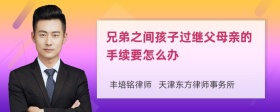 兄弟之间孩子过继父母亲的手续要怎么办

丰培铭律师　天津东方律师事务所